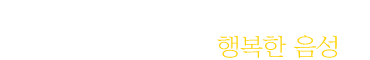 행복한 음성